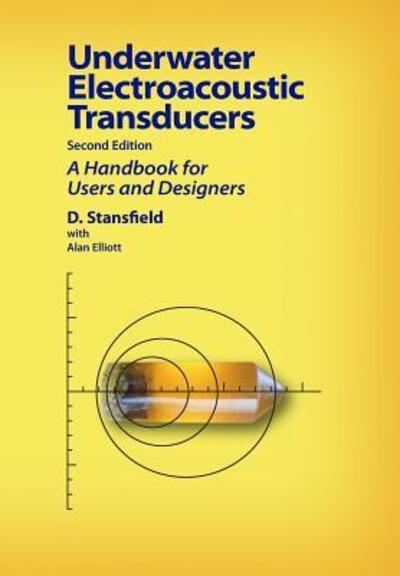 Underwater Electroacoustic Transducers
Second Edition
A Handbook for Users and Designers
D. Stansfield
with
Alan Elliott